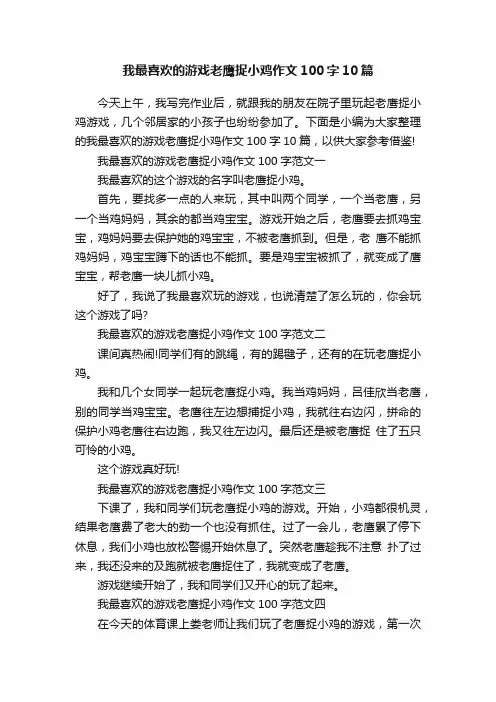 我最喜欢的游戏老鹰捉小鸡作文100字10篇

今天上午，我写完作业后，就跟我的朋友在院子里玩起老鹰捉小鸡游戏，几个邻居家的小孩子也纷纷参加了。下面是小编为大家整理的我最喜欢的游戏老鹰捉小鸡作文100字10篇，以供大家参考借鉴!

我最喜欢的游戏老鹰捉小鸡作文100字范文一

我最喜欢的这个游戏的名字叫老鹰捉小鸡。

首先，要找多一点的人来玩，其中叫两个同学，一个当老鹰，另一个当鸡妈妈，其余的都当鸡宝宝。游戏开始之后，老鹰要去抓鸡宝宝，鸡妈妈要去保护她的鸡宝宝，不被老鹰抓到。但是，老 鹰不能抓鸡妈妈，鸡宝宝蹲下的话也不能抓。要是鸡宝宝被抓了，就变成了鹰宝宝，帮老鹰一块儿抓小鸡。

好了，我说了我最喜欢玩的游戏，也说清楚了怎么玩的，你会玩这个游戏了吗?

我最喜欢的游戏老鹰捉小鸡作文100字范文二

课间真热闹!同学们有的跳绳，有的踢毽子，还有的在玩老鹰捉小鸡。

我和几个女同学一起玩老鹰捉小鸡。我当鸡妈妈，吕佳欣当老鹰，别的同学当鸡宝宝。老鹰往左边想捕捉小鸡，我就往右边闪，拼命的保护小鸡老鹰往右边跑，我又往左边闪。最后还是被老鹰捉 住了五只可怜的小鸡。

这个游戏真好玩!

我最喜欢的游戏老鹰捉小鸡作文100字范文三

下课了，我和同学们玩老鹰捉小鸡的游戏。开始，小鸡都很机灵，结果老鹰费了老大的劲一个也没有抓住。过了一会儿，老鹰累了停下休息，我们小鸡也放松警惕开始休息了。突然老鹰趁我不注意 扑了过来，我还没来的及跑就被老鹰捉住了，我就变成了老鹰。

游戏继续开始了，我和同学们又开心的玩了起来。

我最喜欢的游戏老鹰捉小鸡作文100字范文四

在今天的体育课上娄老师让我们玩了老鹰捉小鸡的游戏，第一次